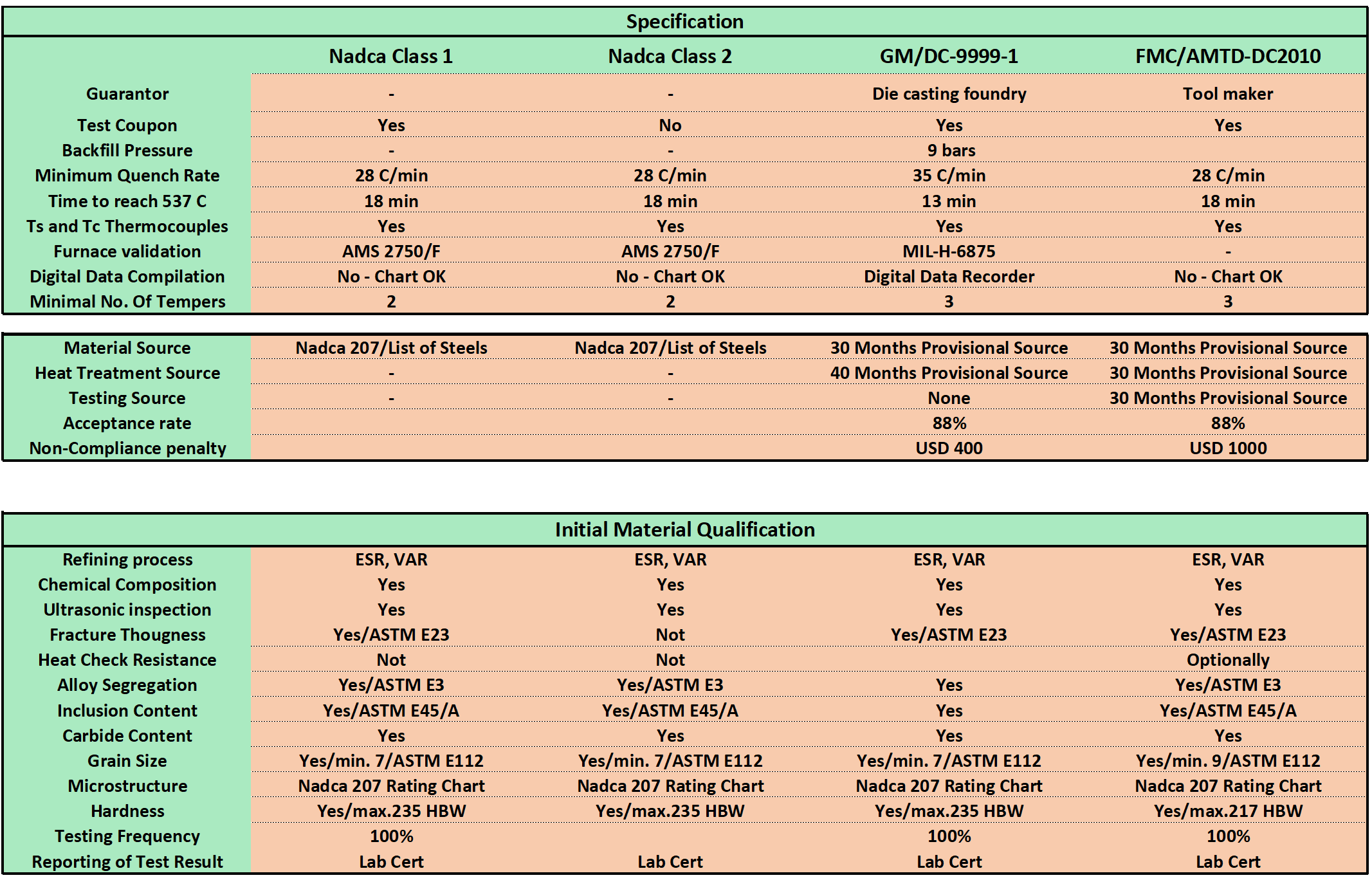 Specification

| | Nadca Class 1 | Nadca Class 2 | GM/DC-9999-1 | FMC/AMTD-DC2010 |
|---|---|---|---|---|
| Guarantor | - | - | Die casting foundry | Tool maker |
| Test Coupon | Yes | No | Yes | Yes |
| Backfill Pressure | - | - | 9 bars | |
| Minimum Quench Rate | 28 C/min | 28 C/min | 35 C/min | 28 C/min |
| Time to reach 537 C | 18 min | 18 min | 13 min | 18 min |
| Ts and Tc Thermocouples | Yes | Yes | Yes | Yes |
| Furnace validation | AMS 2750/F | AMS 2750/F | MIL-H-6875 | - |
| Digital Data Compilation | No - Chart OK | No - Chart OK | Digital Data Recorder | No - Chart OK |
| Minimal No. Of Tempers | 2 | 2 | 3 | 3 |

| | | | | |
|---|---|---|---|---|
| Material Source | Nadca 207/List of Steels | Nadca 207/List of Steels | 30 Months Provisional Source | 30 Months Provisional Source |
| Heat Treatment Source | - | - | 40 Months Provisional Source | 30 Months Provisional Source |
| Testing Source | - | - | None | 30 Months Provisional Source |
| Acceptance rate | | | 88% | 88% |
| Non-Compliance penalty | | | USD 400 | USD 1000 |

Initial Material Qualification

| | | | | |
|---|---|---|---|---|
| Refining process | ESR, VAR | ESR, VAR | ESR, VAR | ESR, VAR |
| Chemical Composition | Yes | Yes | Yes | Yes |
| Ultrasonic inspection | Yes | Yes | Yes | Yes |
| Fracture Thougness | Yes/ASTM E23 | Not | Yes/ASTM E23 | Yes/ASTM E23 |
| Heat Check Resistance | Not | Not | | Optionally |
| Alloy Segregation | Yes/ASTM E3 | Yes/ASTM E3 | Yes | Yes/ASTM E3 |
| Inclusion Content | Yes/ASTM E45/A | Yes/ASTM E45/A | Yes | Yes/ASTM E45/A |
| Carbide Content | Yes | Yes | Yes | Yes |
| Grain Size | Yes/min. 7/ASTM E112 | Yes/min. 7/ASTM E112 | Yes/min. 7/ASTM E112 | Yes/min. 9/ASTM E112 |
| Microstructure | Nadca 207 Rating Chart | Nadca 207 Rating Chart | Nadca 207 Rating Chart | Nadca 207 Rating Chart |
| Hardness | Yes/max.235 HBW | Yes/max.235 HBW | Yes/max.235 HBW | Yes/max.217 HBW |
| Testing Frequency | 100% | | 100% | 100% |
| Reporting of Test Result | Lab Cert | Lab Cert | Lab Cert | Lab Cert |